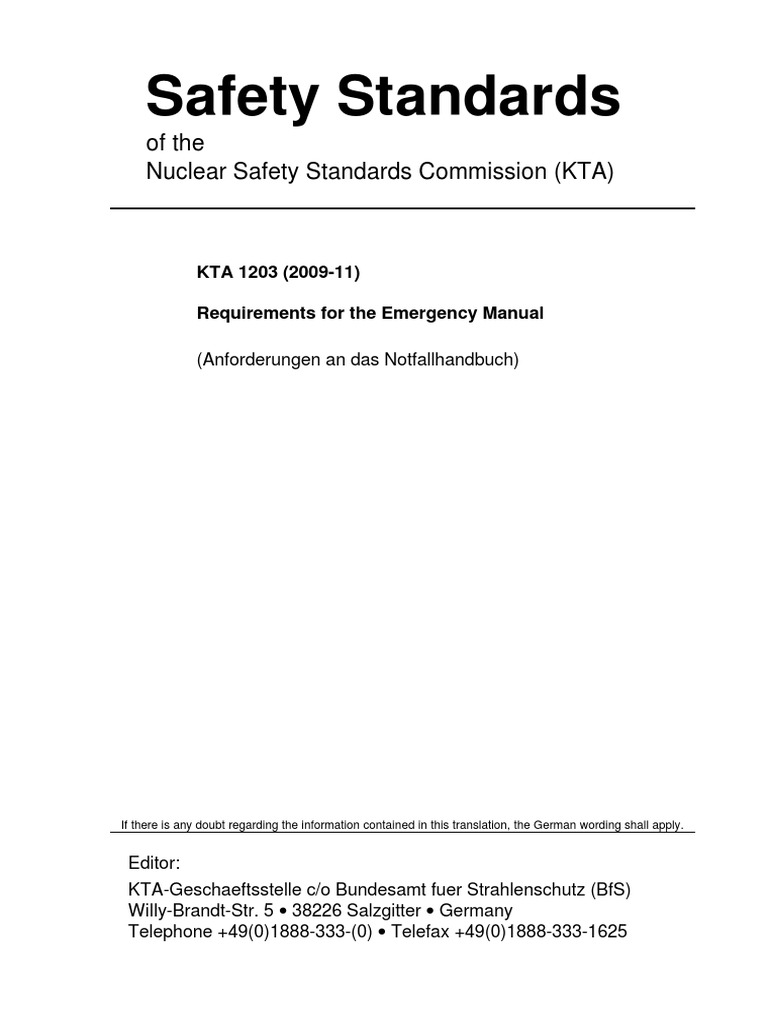 Safety Standards

of the
Nuclear Safety Standards Commission (KTA)

KTA 1203 (2009-11)

Requirements for the Emergency Manual

(Anforderungen an das Notfallhandbuch)

If there is any doubt regarding the information contained in this translation, the German wording shall apply.

Editor:
KTA-Geschaeftsstelle c/o Bundesamt fuer Strahlenschutz (BfS)
Willy-Brandt-Str. 5 • 38226 Salzgitter • Germany
Telephone +49(0)1888-333-(0) • Telefax +49(0)1888-333-1625